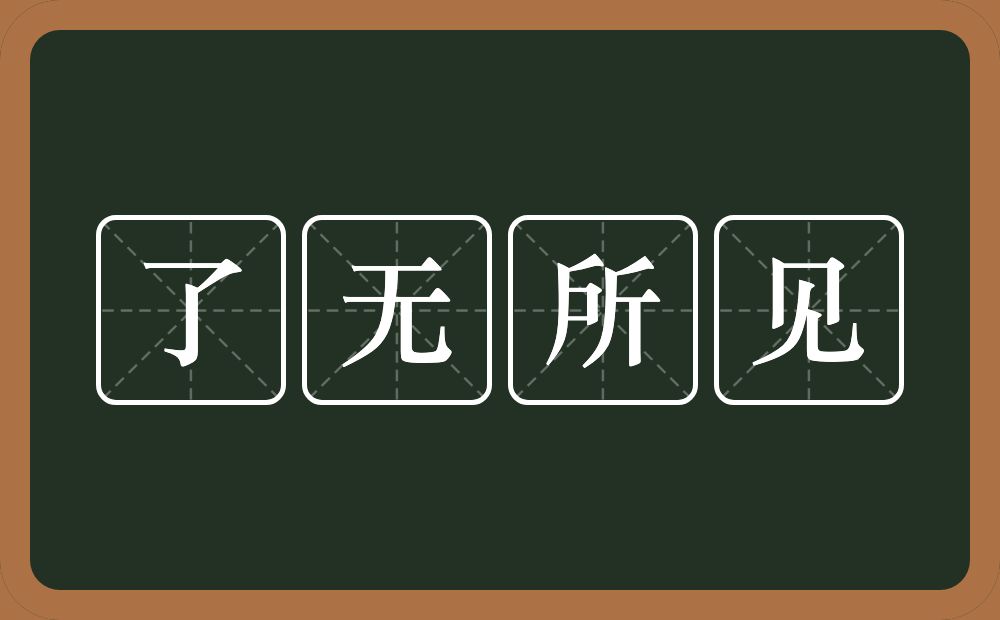 了无所见